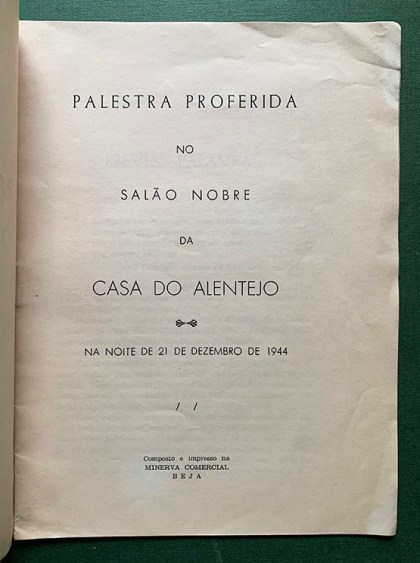 PALESTRA PROFERIDA

NO

SALÃO NOBRE

DA

CASA DO ALENTEJO

NA NOITE DE 21 DE DEZEMBRO DE 1944

/ /

Composto e impresso na
MINERVA COMERCIAL
BEJA